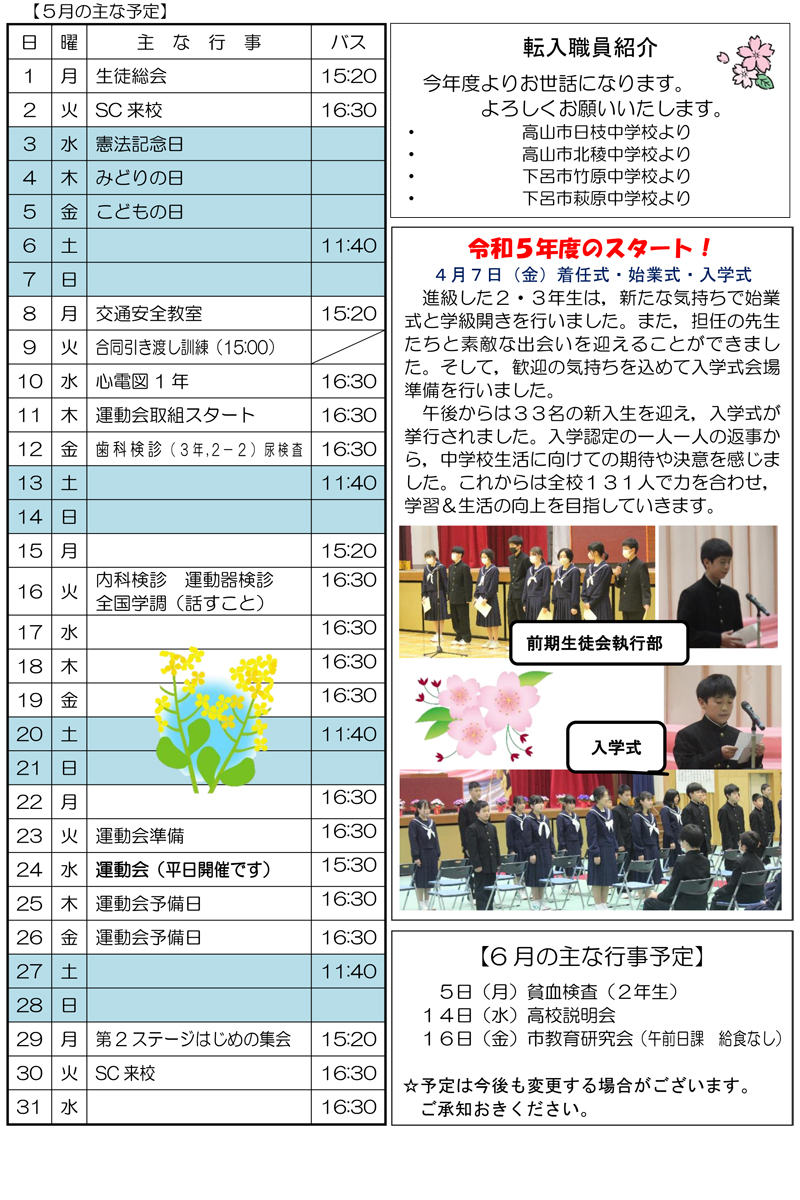 【5月の主な予定】

| 日 | 曜 | 主 な 行 事 | バス |
|---|---|---|---|
| 1 | 月 | 生徒総会 | 15:20 |
| 2 | 火 | SC 来校 | 16:30 |
| 3 | 水 | 憲法記念日 | |
| 4 | 木 | みどりの日 | |
| 5 | 金 | こどもの日 | |
| 6 | 土 | | 11:40 |
| 7 | 日 | | |
| 8 | 月 | 交通安全教室 | 15:20 |
| 9 | 火 | 合同引き渡し訓練（15:00） | |
| 10 | 水 | 心電図１年 | 16:30 |
| 11 | 木 | 運動会取組スタート | 16:30 |
| 12 | 金 | 歯科検診（3年,2－2）尿検査 | 16:30 |
| 13 | 土 | | 11:40 |
| 14 | 日 | | |
| 15 | 月 | | 15:20 |
| 16 | 火 | 内科検診　運動器検診 全国学調（話すこと） | 16:30 |
| 17 | 水 | | 16:30 |
| 18 | 木 | | 16:30 |
| 19 | 金 | | 16:30 |
| 20 | 土 | | 11:40 |
| 21 | 日 | | |
| 22 | 月 | | 16:30 |
| 23 | 火 | 運動会準備 | 16:30 |
| 24 | 水 | 運動会（平日開催です） | 15:30 |
| 25 | 木 | 運動会予備日 | 16:30 |
| 26 | 金 | 運動会予備日 | 16:30 |
| 27 | 土 | | 11:40 |
| 28 | 日 | | |
| 29 | 月 | 第２ステージはじめの集会 | 15:20 |
| 30 | 火 | SC 来校 | 16:30 |
| 31 | 水 | | 16:30 |

転入職員紹介

今年度よりお世話になります。
よろしくお願いいたします。
・ 高山市日枝中学校より
・ 高山市北稜中学校より
・ 下呂市竹原中学校より
・ 下呂市萩原中学校より

令和５年度のスタート！
４月７日（金）着任式・始業式・入学式

進級した２・３年生は，新たな気持ちで始業式と学級開きを行いました。また，担任の先生たちと素敵な出会いを迎えることができました。そして，歓迎の気持ちを込めて入学式会場準備を行いました。

午後からは３３名の新入生を迎え，入学式が挙行されました。入学認定の一人一人の返事から，中学校生活に向けての期待や決意を感じました。これからは全校１３１人で力を合わせ，学習＆生活の向上を目指していきます。

前期生徒会執行部

入学式

【６月の主な行事予定】

５日（月）貧血検査（２年生）
１４日（水）高校説明会
１６日（金）市教育研究会（午前日課　給食なし）

☆予定は今後も変更する場合がございます。
ご承知おきください。